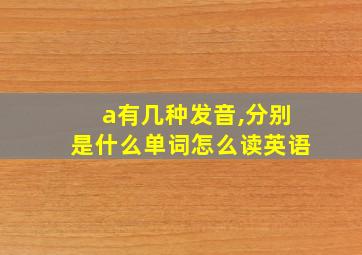 a有几种发音,分别是什么单词怎么读英语